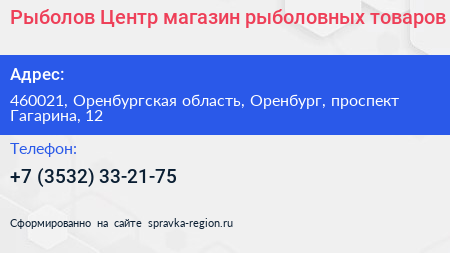 Рыболов Центр магазин рыболовных товаров

Адрес:

460021, Оренбургская область, Оренбург, проспект Гагарина, 12

Телефон:

+7 (3532) 33-21-75

Сформированно на сайте spravka-region.ru